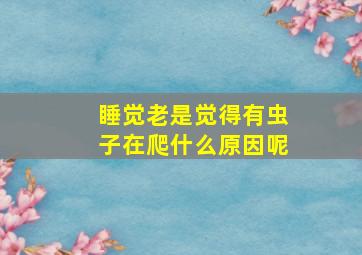 睡觉老是觉得有虫子在爬什么原因呢